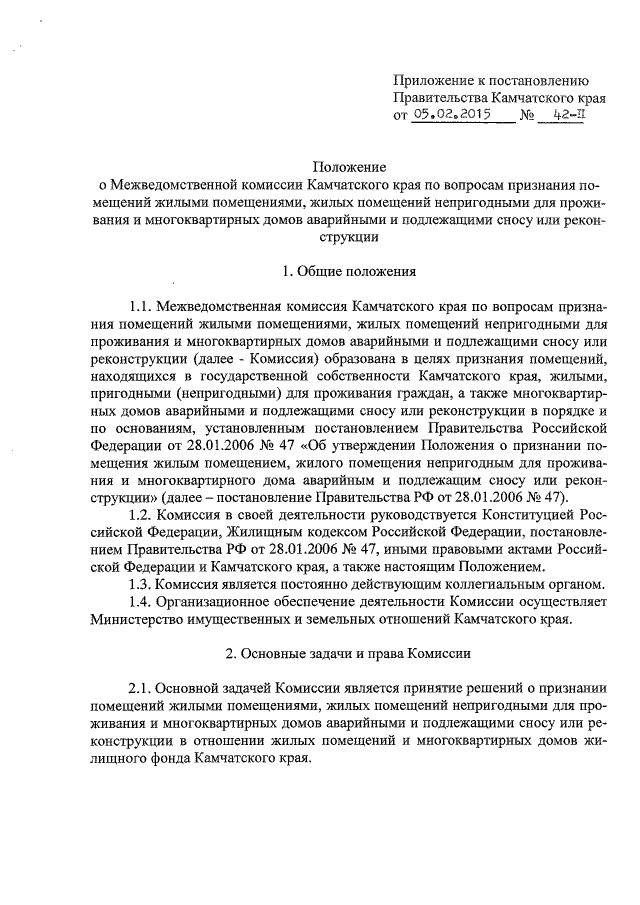 Приложение к постановлению
Правительства Камчатского края
от 05.02.2015 № 42-П

Положение
о Межведомственной комиссии Камчатского края по вопросам признания помещений жилыми помещениями, жилых помещений непригодными для проживания и многоквартирных домов аварийными и подлежащими сносу или реконструкции

1. Общие положения

1.1. Межведомственная комиссия Камчатского края по вопросам признания помещений жилыми помещениями, жилых помещений непригодными для проживания и многоквартирных домов аварийными и подлежащими сносу или реконструкции (далее - Комиссия) образована в целях признания помещений, находящихся в государственной собственности Камчатского края, жилыми, пригодными (непригодными) для проживания граждан, а также многоквартирных домов аварийными и подлежащими сносу или реконструкции в порядке и по основаниям, установленным постановлением Правительства Российской Федерации от 28.01.2006 № 47 «Об утверждении Положения о признании помещения жилым помещением, жилого помещения непригодным для проживания и многоквартирного дома аварийным и подлежащим сносу или реконструкции» (далее – постановление Правительства РФ от 28.01.2006 № 47).

1.2. Комиссия в своей деятельности руководствуется Конституцией Российской Федерации, Жилищным кодексом Российской Федерации, постановлением Правительства РФ от 28.01.2006 № 47, иными правовыми актами Российской Федерации и Камчатского края, а также настоящим Положением.

1.3. Комиссия является постоянно действующим коллегиальным органом.

1.4. Организационное обеспечение деятельности Комиссии осуществляет Министерство имущественных и земельных отношений Камчатского края.

2. Основные задачи и права Комиссии

2.1. Основной задачей Комиссии является принятие решений о признании помещений жилыми помещениями, жилых помещений непригодными для проживания и многоквартирных домов аварийными и подлежащими сносу или реконструкции в отношении жилых помещений и многоквартирных домов жилищного фонда Камчатского края.